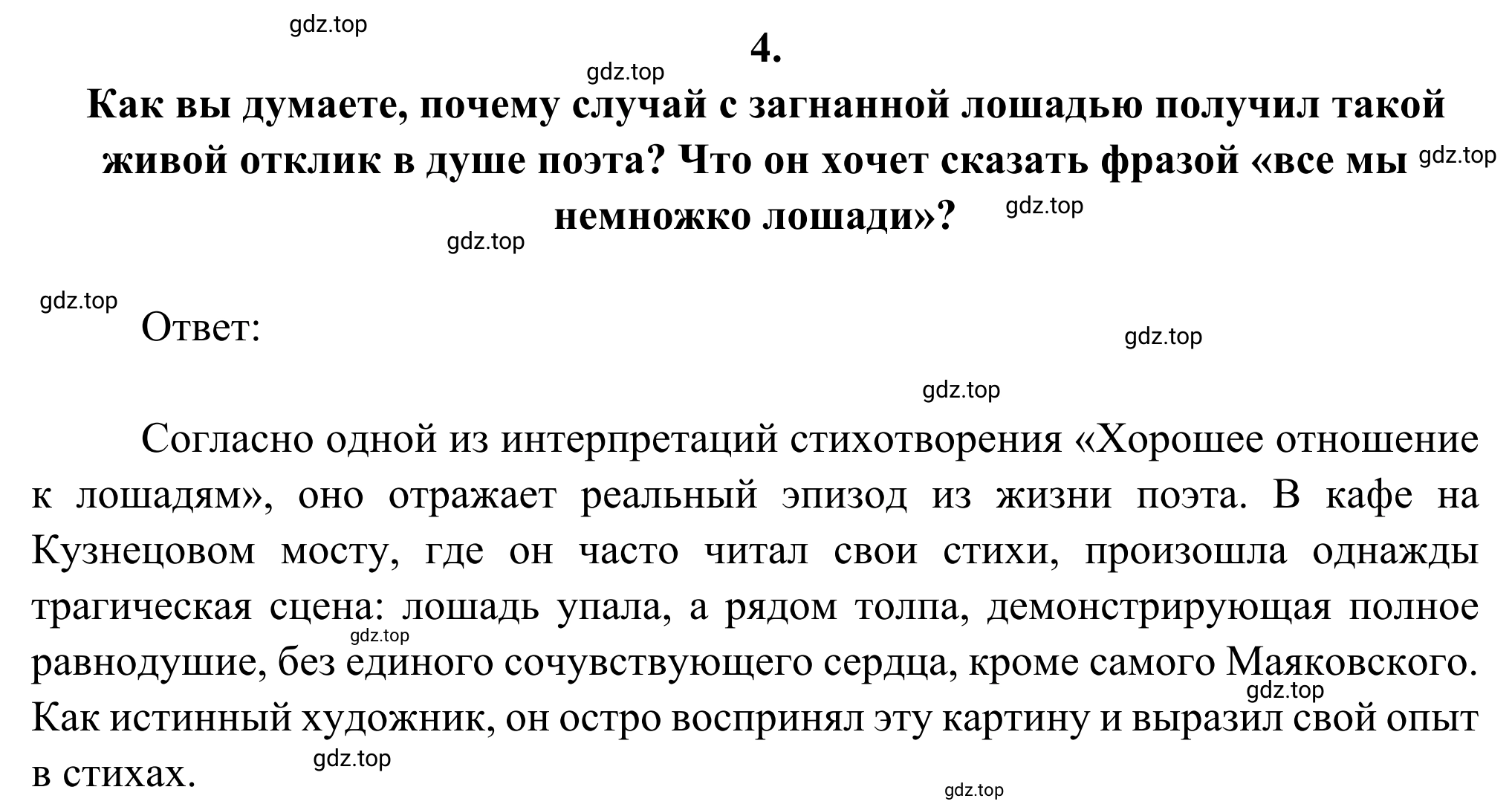 gdz.top

4.

gdz.top

Как вы думаете, почему случай с загнанной лошадью получил такой живой отклик в душе поэта? Что он хочет сказать фразой «все мы немножко лошади»?

gdz.top

gdz.top

gdz.top

gdz.top

Ответ:

gdz.top

gdz.top

Согласно одной из интерпретаций стихотворения «Хорошее отношение к лошадям», оно отражает реальный эпизод из жизни поэта. В кафе на Кузнецовом мосту, где он часто читал свои стихи, произошла однажды трагическая сцена: лошадь упала, а рядом толпа, демонстрирующая полное равнодушие, без единого сочувствующего сердца, кроме самого Маяковского. Как истинный художник, он остро воспринял эту картину и выразил свой опыт в стихах.

gdz.top

gdz.top

gdz.top

gdz.top